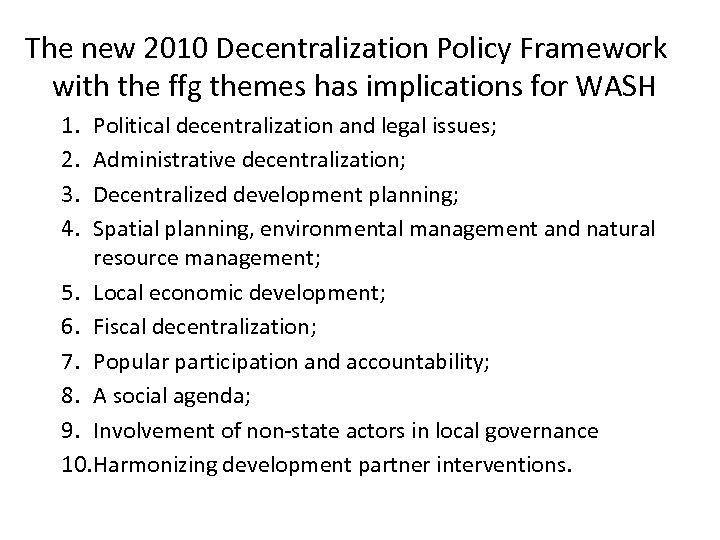 The new 2010 Decentralization Policy Framework with the ffg themes has implications for WASH

1. Political decentralization and legal issues;
2. Administrative decentralization;
3. Decentralized development planning;
4. Spatial planning, environmental management and natural resource management;
5. Local economic development;
6. Fiscal decentralization;
7. Popular participation and accountability;
8. A social agenda;
9. Involvement of non-state actors in local governance
10. Harmonizing development partner interventions.